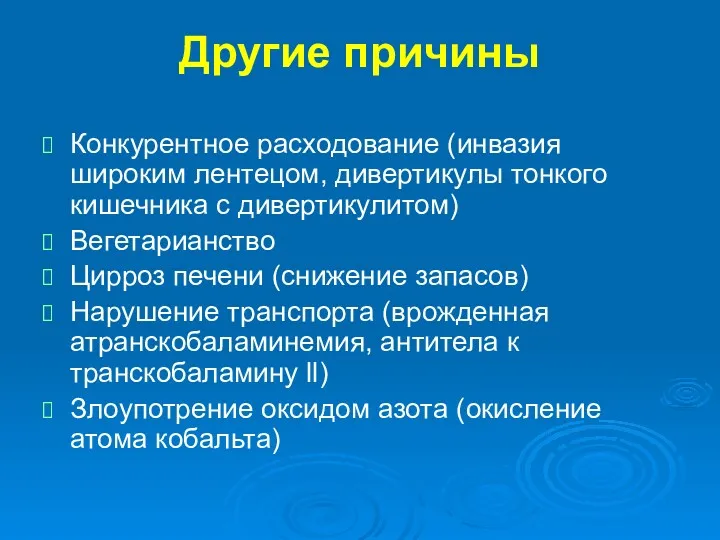 Другие причины

Конкурентное расходование (инвазия широким лентецом, дивертикулы тонкого кишечника с дивертикулитом)

Вегетарианство

Цирроз печени (снижение запасов)

Нарушение транспорта (врожденная атранскобаламинемия, антитела к транскобаламину II)

Злоупотрение оксидом азота (окисление атома кобальта)